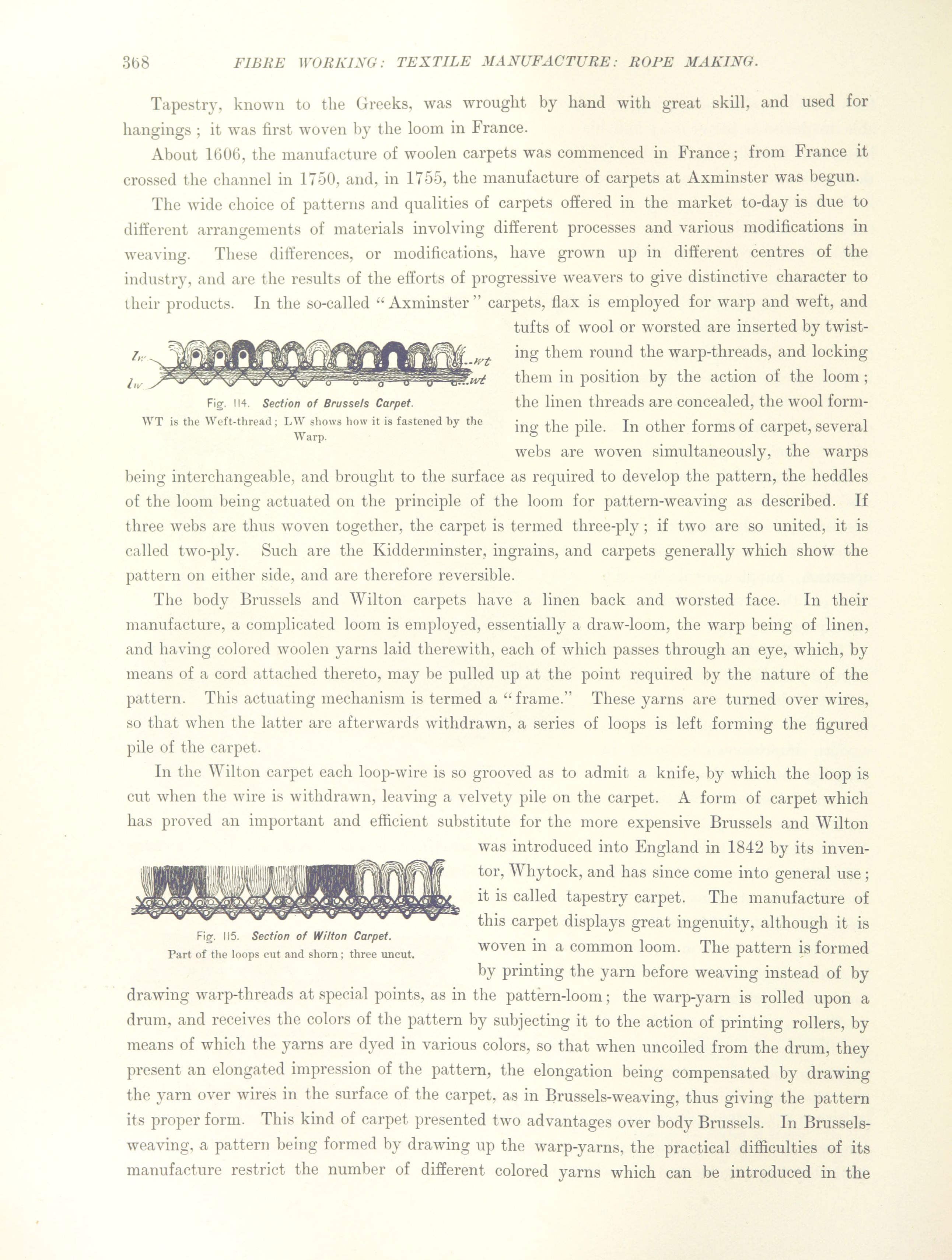 368 FIBRE WORKING: TEXTILE MANUFACTURE: ROPE MAKING.

Tapestry, known to the Greeks, was wrought by hand with great skill, and used for hangings; it was first woven by the loom in France.

About 1606, the manufacture of woolen carpets was commenced in France; from France it crossed the channel in 1750, and, in 1755, the manufacture of carpets at Axminster was begun.

The wide choice of patterns and qualities of carpets offered in the market to-day is due to different arrangements of materials involving different processes and various modifications in weaving. These differences, or modifications, have grown up in different centres of the industry, and are the results of the efforts of progressive weavers to give distinctive character to their products. In the so-called "Axminster" carpets, flax is employed for warp and weft, and tufts of wool or worsted are inserted by twisting them round the warp-threads, and locking them in position by the action of the loom; the linen threads are concealed, the wool forming the pile. In other forms of carpet, several webs are woven simultaneously, the warps being interchangeable, and brought to the surface as required to develop the pattern, the heddles of the loom being actuated on the principle of the loom for pattern-weaving as described. If three webs are thus woven together, the carpet is termed three-ply; if two are so united, it is called two-ply. Such are the Kidderminster, ingrains, and carpets generally which show the pattern on either side, and are therefore reversible.

lw
lw
wt
wt

Fig. 114. Section of Brussels Carpet.
WT is the Weft-thread; LW shows how it is fastened by the Warp.

The body Brussels and Wilton carpets have a linen back and worsted face. In their manufacture, a complicated loom is employed, essentially a draw-loom, the warp being of linen, and having colored woolen yarns laid therewith, each of which passes through an eye, which, by means of a cord attached thereto, may be pulled up at the point required by the nature of the pattern. This actuating mechanism is termed a "frame." These yarns are turned over wires, so that when the latter are afterwards withdrawn, a series of loops is left forming the figured pile of the carpet.

In the Wilton carpet each loop-wire is so grooved as to admit a knife, by which the loop is cut when the wire is withdrawn, leaving a velvety pile on the carpet. A form of carpet which has proved an important and efficient substitute for the more expensive Brussels and Wilton was introduced into England in 1842 by its inventor, Whytock, and has since come into general use; it is called tapestry carpet. The manufacture of this carpet displays great ingenuity, although it is woven in a common loom. The pattern is formed by printing the yarn before weaving instead of by drawing warp-threads at special points, as in the pattern-loom; the warp-yarn is rolled upon a drum, and receives the colors of the pattern by subjecting it to the action of printing rollers, by means of which the yarns are dyed in various colors, so that when uncoiled from the drum, they present an elongated impression of the pattern, the elongation being compensated by drawing the yarn over wires in the surface of the carpet, as in Brussels-weaving, thus giving the pattern its proper form. This kind of carpet presented two advantages over body Brussels. In Brussels-weaving, a pattern being formed by drawing up the warp-yarns, the practical difficulties of its manufacture restrict the number of different colored yarns which can be introduced in the

Fig. 115. Section of Wilton Carpet.
Part of the loops cut and shorn; three uncut.